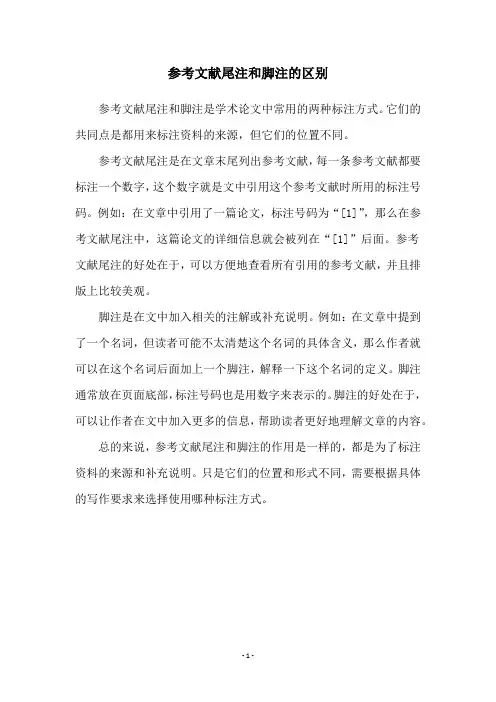 参考文献尾注和脚注的区别

参考文献尾注和脚注是学术论文中常用的两种标注方式。它们的共同点是都用来标注资料的来源，但它们的位置不同。

参考文献尾注是在文章末尾列出参考文献，每一条参考文献都要标注一个数字，这个数字就是文中引用这个参考文献时所用的标注号码。例如：在文章中引用了一篇论文，标注号码为“[1]”，那么在参考文献尾注中，这篇论文的详细信息就会被列在“[1]”后面。参考文献尾注的好处在于，可以方便地查看所有引用的参考文献，并且排版上比较美观。

脚注是在文中加入相关的注解或补充说明。例如：在文章中提到了一个名词，但读者可能不太清楚这个名词的具体含义，那么作者就可以在这个名词后面加上一个脚注，解释一下这个名词的定义。脚注通常放在页面底部，标注号码也是用数字来表示的。脚注的好处在于，可以让作者在文中加入更多的信息，帮助读者更好地理解文章的内容。

总的来说，参考文献尾注和脚注的作用是一样的，都是为了标注资料的来源和补充说明。只是它们的位置和形式不同，需要根据具体的写作要求来选择使用哪种标注方式。

- 1 -